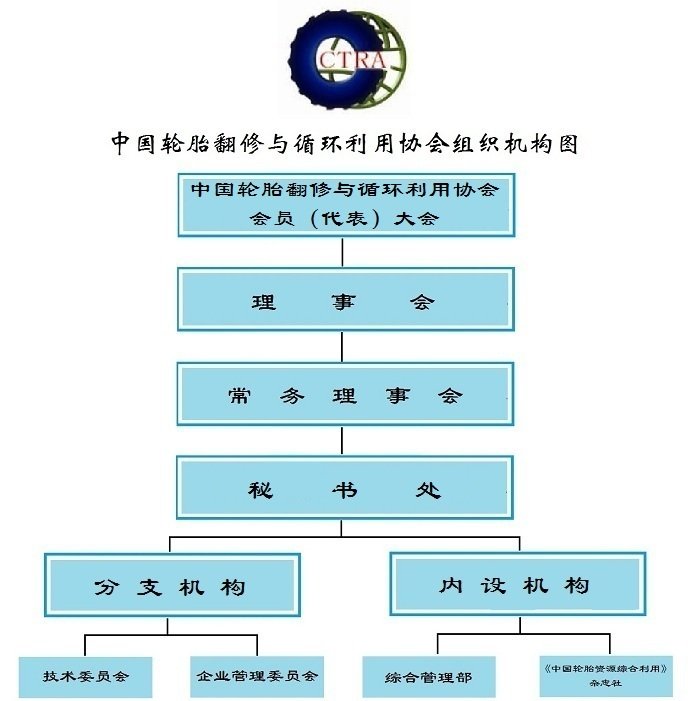 CTRA

中国轮胎翻修与循环利用协会组织机构图

中国轮胎翻修与循环利用协会
会员（代表）大会

理 事 会

常 务 理 事 会

秘 书 处

分 支 机 构

内 设 机 构

技术委员会

企业管理委员会

综合管理部

《中国轮胎资源综合利用》
杂志社